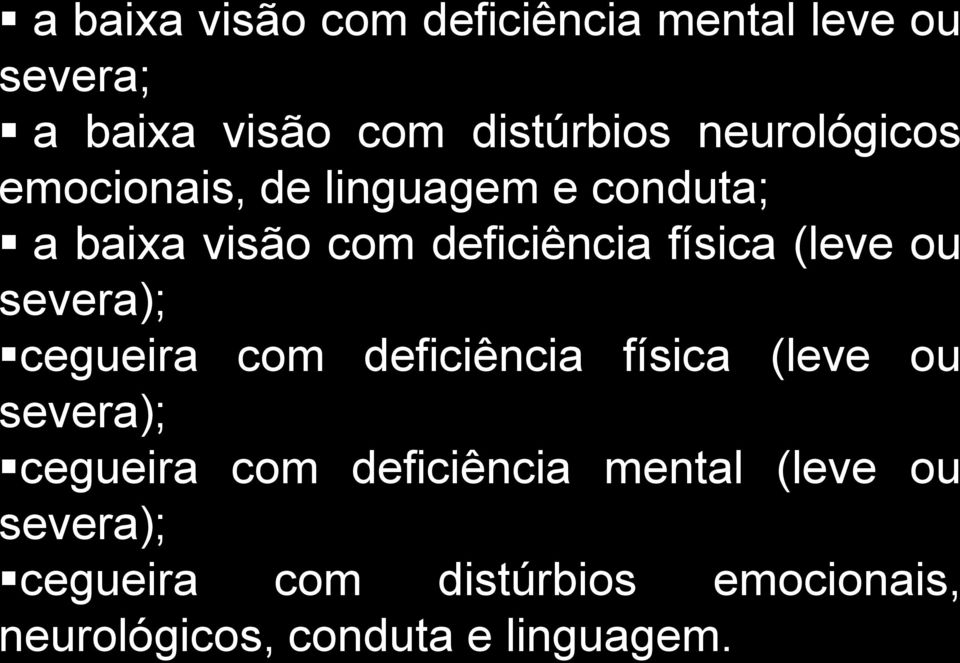 ▪ a baixa visão com deficiência mental leve ou severa;
▪ a baixa visão com distúrbios neurológicos emocionais, de linguagem e conduta;
▪ a baixa visão com deficiência física (leve ou severa);
▪cegueira com deficiência física (leve ou severa);
▪cegueira com deficiência mental (leve ou severa);
▪cegueira com distúrbios emocionais, neurológicos, conduta e linguagem.